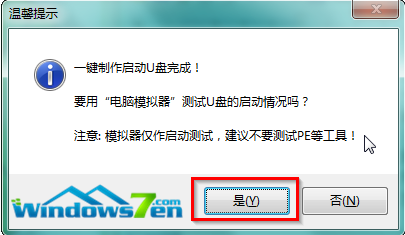 温馨提示

一键制作启动U盘完成！

要用“电脑模拟器”测试U盘的启动情况吗？

注意: 模拟器仅作启动测试，建议不要测试PE等工具！

Windows7en.com

是(Y)

否(N)